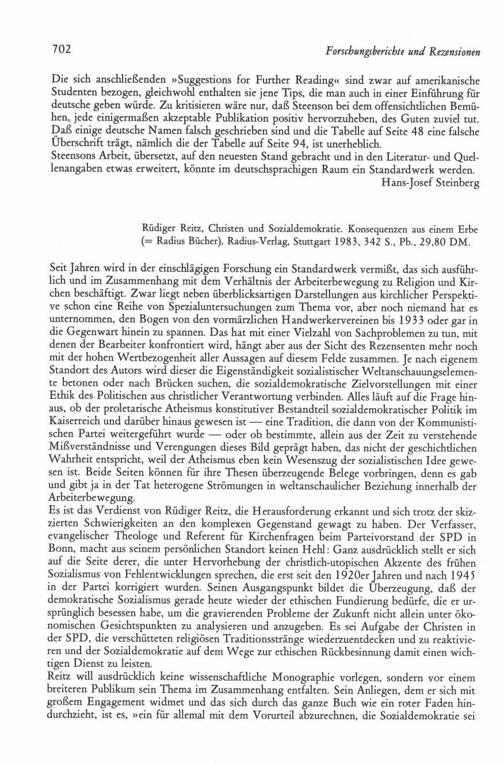 702 Forschungsberichte und Rezensionen

Die sich anschließenden »Suggestions for Further Reading« sind zwar auf amerikanische Studenten bezogen, gleichwohl enthalten sie jene Tips, die man auch in einer Einführung für deutsche geben würde. Zu kritisieren wäre nur, daß Steenson bei dem offensichtlichen Bemühen, jede einigermaßen akzeptable Publikation positiv hervorzuheben, des Guten zuviel tut. Daß einige deutsche Namen falsch geschrieben sind und die Tabelle auf Seite 48 eine falsche Überschrift trägt, nämlich die der Tabelle auf Seite 94, ist unerheblich.
Steensons Arbeit, übersetzt, auf den neuesten Stand gebracht und in den Literatur- und Quellenangaben etwas erweitert, könnte im deutschsprachigen Raum ein Standardwerk werden.
Hans-Josef Steinberg

Rüdiger Reitz, Christen und Sozialdemokratie. Konsequenzen aus einem Erbe (= Radius Bücher), Radius-Verlag, Stuttgart 1983, 342 S., Pb., 29,80 DM.

Seit Jahren wird in der einschlägigen Forschung ein Standardwerk vermißt, das sich ausführlich und im Zusammenhang mit dem Verhältnis der Arbeiterbewegung zu Religion und Kirchen beschäftigt. Zwar liegt neben überblicksartigen Darstellungen aus kirchlicher Perspektive schon eine Reihe von Spezialuntersuchungen zum Thema vor, aber noch niemand hat es unternommen, den Bogen von den vormärzlichen Handwerkervereinen bis 1933 oder gar in die Gegenwart hinein zu spannen. Das hat mit einer Vielzahl von Sachproblemen zu tun, mit denen der Bearbeiter konfrontiert wird, hängt aber aus der Sicht des Rezensenten mehr noch mit der hohen Wertbezogenheit aller Aussagen auf diesem Felde zusammen. Je nach eigenem Standort des Autors wird dieser die Eigenständigkeit sozialistischer Weltanschauungselemente betonen oder nach Brücken suchen, die sozialdemokratische Zielvorstellungen mit einer Ethik des Politischen aus christlicher Verantwortung verbinden. Alles läuft auf die Frage hinaus, ob der proletarische Atheismus konstitutiver Bestandteil sozialdemokratischer Politik im Kaiserreich und darüber hinaus gewesen ist — eine Tradition, die dann von der Kommunistischen Partei weitergeführt wurde — oder ob bestimmte, allein aus der Zeit zu verstehende Mißverständnisse und Verengungen dieses Bild geprägt haben, das nicht der geschichtlichen Wahrheit entspricht, weil der Atheismus eben kein Wesenszug der sozialistischen Idee gewesen ist. Beide Seiten können für ihre Thesen überzeugende Belege vorbringen, denn es gab und gibt ja in der Tat heterogene Strömungen in weltanschaulicher Beziehung innerhalb der Arbeiterbewegung.
Es ist das Verdienst von Rüdiger Reitz, die Herausforderung erkannt und sich trotz der skizzierten Schwierigkeiten an den komplexen Gegenstand gewagt zu haben. Der Verfasser, evangelischer Theologe und Referent für Kirchenfragen beim Parteivorstand der SPD in Bonn, macht aus seinem persönlichen Standort keinen Hehl: Ganz ausdrücklich stellt er sich auf die Seite derer, die unter Hervorhebung der christlich-utopischen Akzente des frühen Sozialismus von Fehlentwicklungen sprechen, die erst seit den 1920er Jahren und nach 1945 in der Partei korrigiert wurden. Seinen Ausgangspunkt bildet die Überzeugung, daß der demokratische Sozialismus gerade heute wieder der ethischen Fundierung bedürfe, die er ursprünglich besessen habe, um die gravierenden Probleme der Zukunft nicht allein unter ökonomischen Gesichtspunkten zu analysieren und anzugeben. Es sei Aufgabe der Christen in der SPD, die verschütteten religiösen Traditionsstränge wiederzuentdecken und zu reaktivieren und der Sozialdemokratie auf dem Wege zur ethischen Rückbesinnung damit einen wichtigen Dienst zu leisten.
Reitz will ausdrücklich keine wissenschaftliche Monographie vorlegen, sondern vor einem breiteren Publikum sein Thema im Zusammenhang entfalten. Sein Anliegen, dem er sich mit großem Engagement widmet und das sich durch das ganze Buch wie ein roter Faden hindurchzieht, ist es, »ein für allemal mit dem Vorurteil abzurechnen, die Sozialdemokratie sei